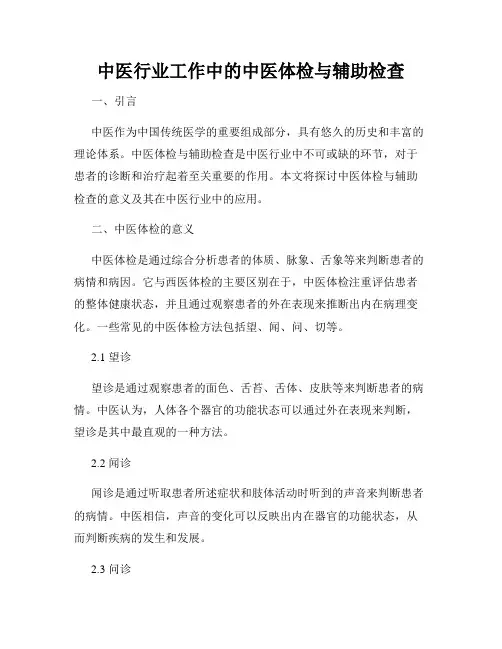 中医行业工作中的中医体检与辅助检查

一、引言

中医作为中国传统医学的重要组成部分，具有悠久的历史和丰富的理论体系。中医体检与辅助检查是中医行业中不可或缺的环节，对于患者的诊断和治疗起着至关重要的作用。本文将探讨中医体检与辅助检查的意义及其在中医行业中的应用。

二、中医体检的意义

中医体检是通过综合分析患者的体质、脉象、舌象等来判断患者的病情和病因。它与西医体检的主要区别在于，中医体检注重评估患者的整体健康状态，并且通过观察患者的外在表现来推断出内在病理变化。一些常见的中医体检方法包括望、闻、问、切等。

2.1 望诊

望诊是通过观察患者的面色、舌苔、舌体、皮肤等来判断患者的病情。中医认为，人体各个器官的功能状态可以通过外在表现来判断，望诊是其中最直观的一种方法。

2.2 闻诊

闻诊是通过听取患者所述症状和肢体活动时听到的声音来判断患者的病情。中医相信，声音的变化可以反映出内在器官的功能状态，从而判断疾病的发生和发展。

2.3 问诊